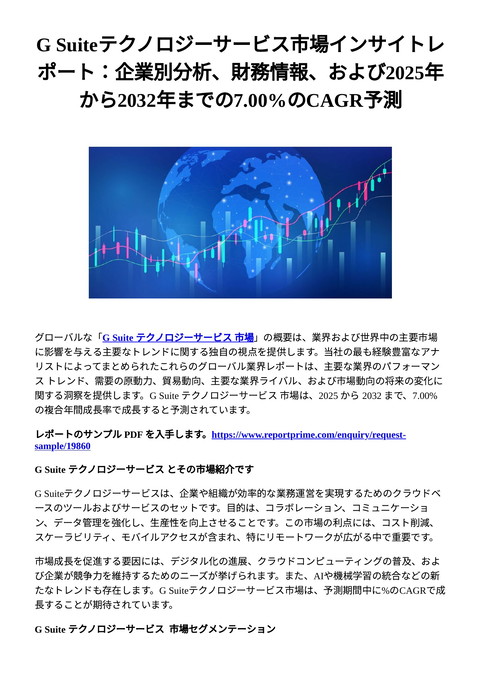 G Suiteテクノロジーサービス市場インサイトレポート：企業別分析、財務情報、および2025年から2032年までの7.00%のCAGR予測

グローバルな「G Suite テクノロジーサービス 市場」の概要は、業界および世界中の主要市場に影響を与える主要なトレンドに関する独自の視点を提供します。当社の最も経験豊富なアナリストによってまとめられたこれらのグローバル業界レポートは、主要な業界のパフォーマンス トレンド、需要の原動力、貿易動向、主要な業界ライバル、および市場動向の将来の変化に関する洞察を提供します。G Suite テクノロジーサービス 市場は、2025 から 2032 まで、7.00% の複合年間成長率で成長すると予測されています。

レポートのサンプル PDF を入手します。https://www.reportprime.com/enquiry/request-sample/19860

G Suite テクノロジーサービス とその市場紹介です

G Suiteテクノロジーサービスは、企業や組織が効率的な業務運営を実現するためのクラウドベースのツールおよびサービスのセットです。目的は、コラボレーション、コミュニケーション、データ管理を強化し、生産性を向上させることです。この市場の利点には、コスト削減、スケーラビリティ、モバイルアクセスが含まれ、特にリモートワークが広がる中で重要です。

市場成長を促進する要因には、デジタル化の進展、クラウドコンピューティングの普及、および企業が競争力を維持するためのニーズが挙げられます。また、AIや機械学習の統合などの新たなトレンドも存在します。G Suiteテクノロジーサービス市場は、予測期間中に%のCAGRで成長することが期待されています。

G Suite テクノロジーサービス 市場セグメンテーション